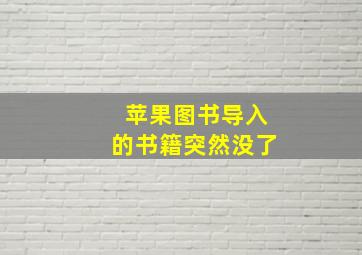 苹果图书导入
的书籍突然没了